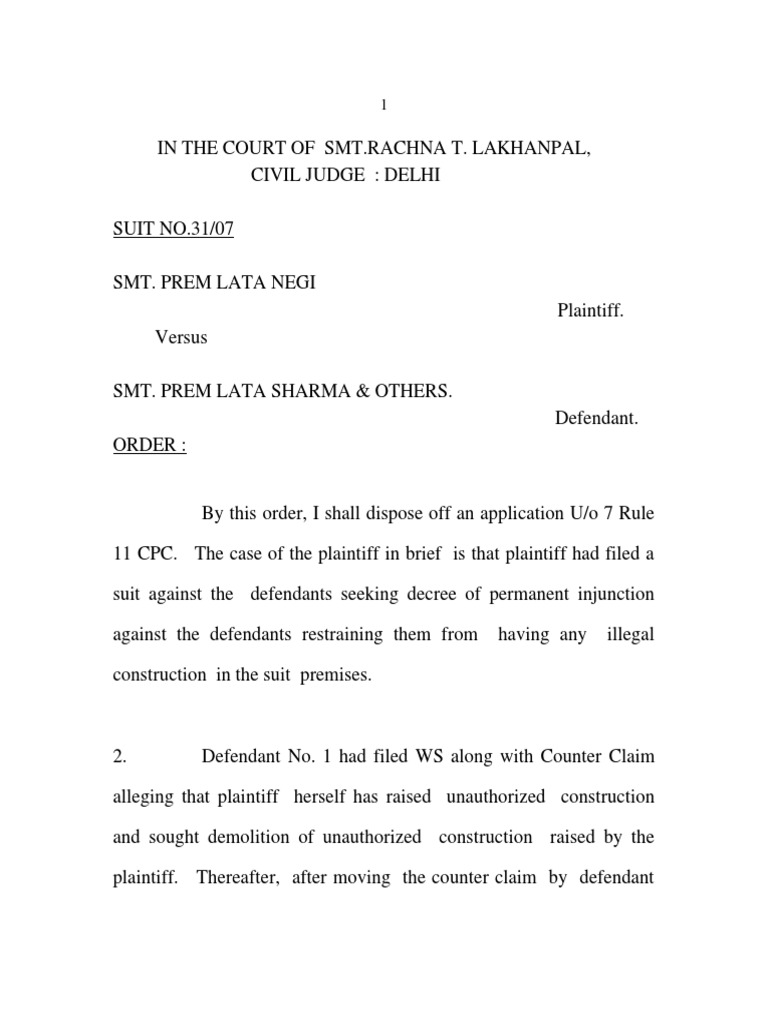 1

IN THE COURT OF SMT.RACHNA T. LAKHANPAL, CIVIL JUDGE : DELHI

SUIT NO.31/07

SMT. PREM LATA NEGI

Plaintiff.

Versus

SMT. PREM LATA SHARMA & OTHERS.

Defendant.

ORDER :

By this order, I shall dispose off an application U/o 7 Rule 11 CPC. The case of the plaintiff in brief is that plaintiff had filed a suit against the defendants seeking decree of permanent injunction against the defendants restraining them from having any illegal construction in the suit premises.

2. Defendant No. 1 had filed WS along with Counter Claim alleging that plaintiff herself has raised unauthorized construction and sought demolition of unauthorized construction raised by the plaintiff. Thereafter, after moving the counter claim by defendant